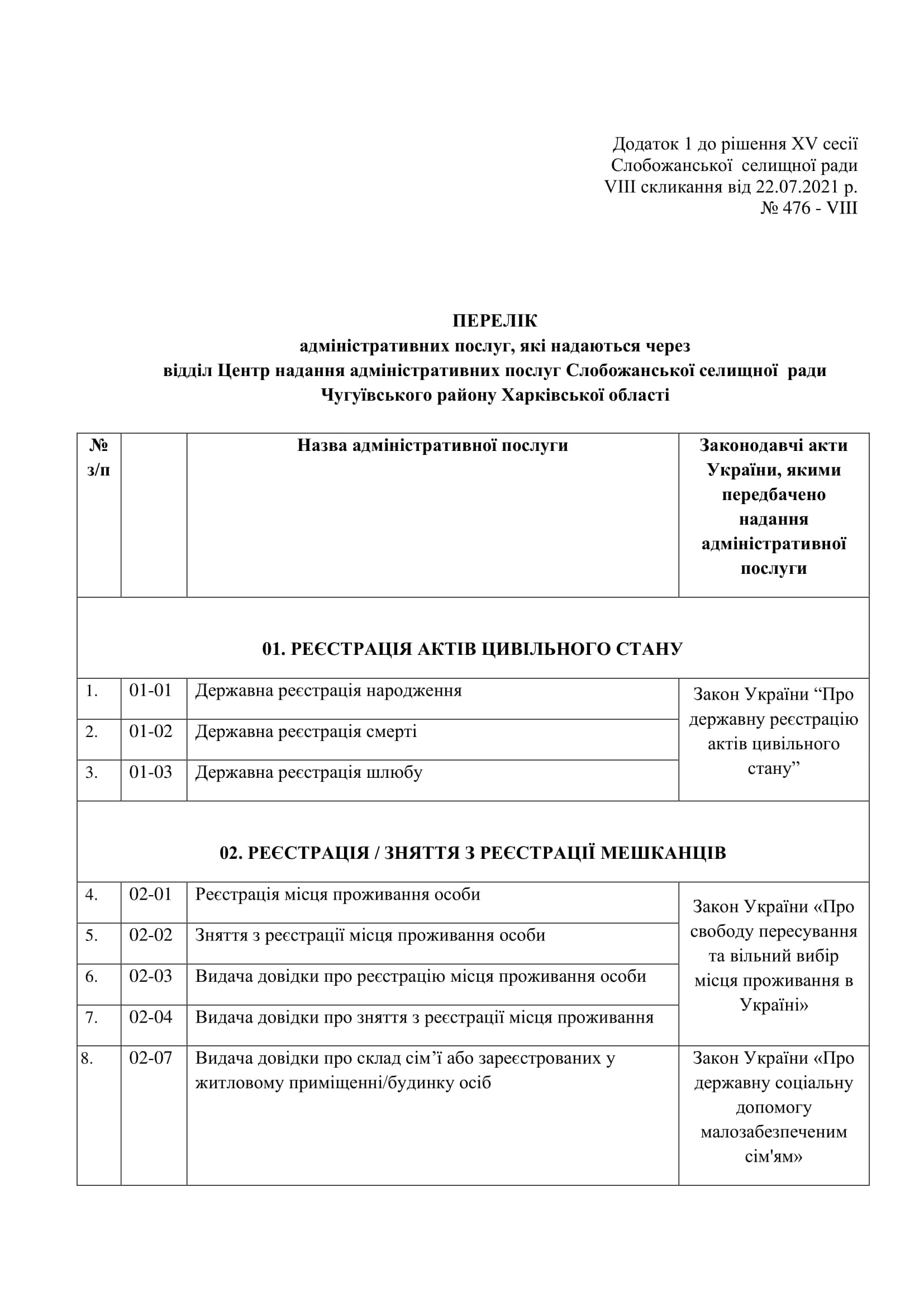 Додаток 1 до рішення XV сесії Слобожанської селищної ради VIII скликання від 22.07.2021 р. № 476 - VIII

ПЕРЕЛІК
адміністративних послуг, які надаються через
відділ Центр надання адміністративних послуг Слобожанської селищної ради
Чугуївського району Харківської області

| № з/п | | Назва адміністративної послуги | Законодавчі акти України, якими передбачено надання адміністративної послуги |
|---|---|---|---|
| 01. РЕЄСТРАЦІЯ АКТІВ ЦИВІЛЬНОГО СТАНУ | | | |
| 1. | 01-01 | Державна реєстрація народження | Закон України “Про державну реєстрацію актів цивільного стану” |
| 2. | 01-02 | Державна реєстрація смерті | |
| 3. | 01-03 | Державна реєстрація шлюбу | |
| 02. РЕЄСТРАЦІЯ / ЗНЯТТЯ З РЕЄСТРАЦІЇ МЕШКАНЦІВ | | | |
| 4. | 02-01 | Реєстрація місця проживання особи | Закон України «Про свободу пересування та вільний вибір місця проживання в Україні» |
| 5. | 02-02 | Зняття з реєстрації місця проживання особи | |
| 6. | 02-03 | Видача довідки про реєстрацію місця проживання особи | |
| 7. | 02-04 | Видача довідки про зняття з реєстрації місця проживання | |
| 8. | 02-07 | Видача довідки про склад сім’ї або зареєстрованих у житловому приміщенні/будинку осіб | Закон України «Про державну соціальну допомогу малозабезпеченим сім'ям» |